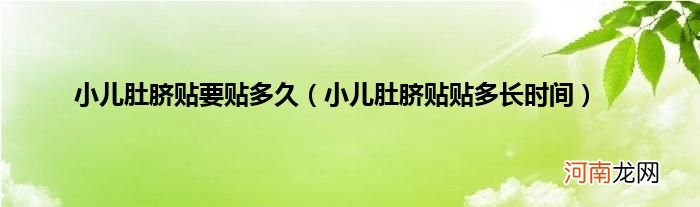 小儿肚脐贴要贴多久（小儿肚脐贴贴多长时间）

河南龙网